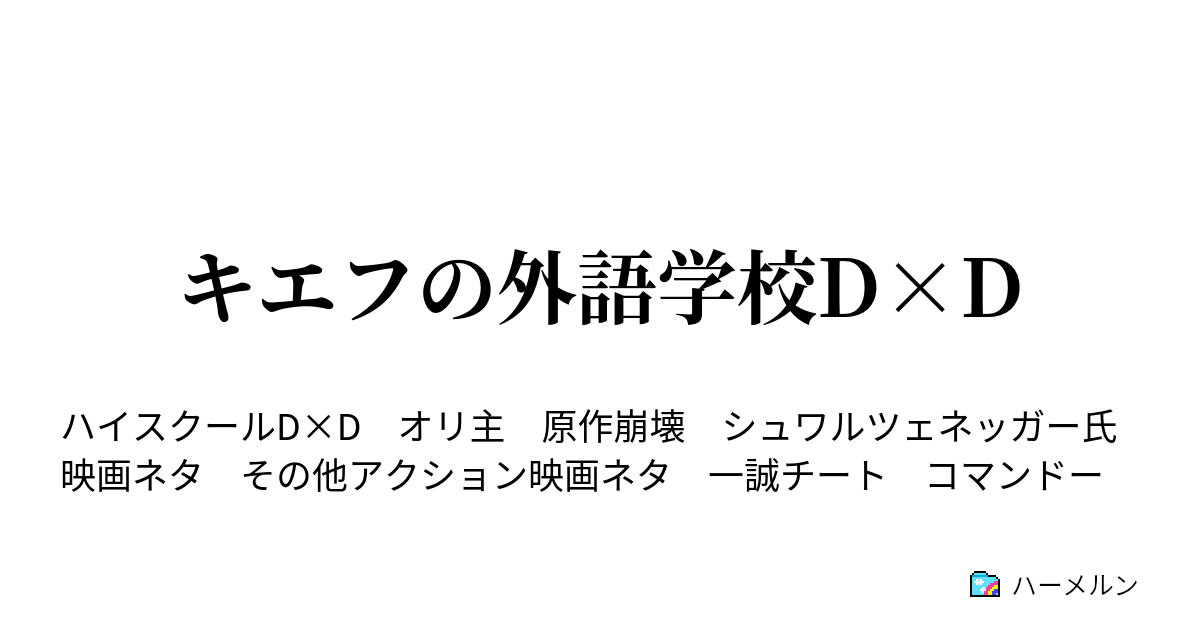 キエフの外語学校D×D

ハイスクールD×D　オリ主　原作崩壊　シュワルツェネッガー氏映画ネタ　その他アクション映画ネタ　一誠チート　コマンドー

ハーメルン